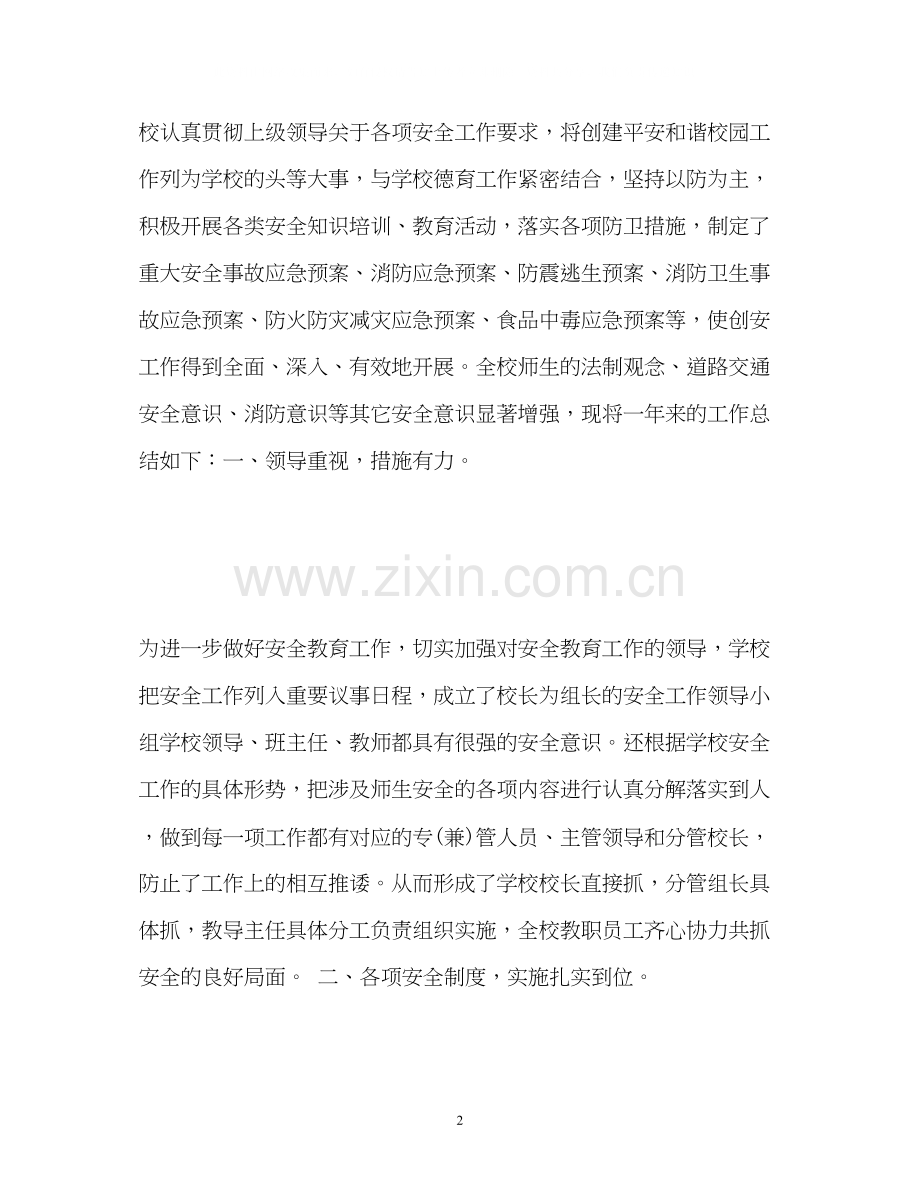 校认真贯彻上级领导关于各项安全工作要求，将创建平安和谐校园工作列为学校的头等大事，与学校德育工作紧密结合，坚持以防为主，积极开展各类安全知识培训、教育活动，落实各项防卫措施，制定了重大安全事故应急预案、消防应急预案、防震逃生预案、消防卫生事故应急预案、防火防灾减灾应急预案、食品中毒应急预案等，使创安工作得到全面、深入、有效地开展。全校师生的法制观念、道路交通安全意识、消防意识等其它安全意识显著增强，现将一年来的工作总结如下：一、领导重视，措施有力。

为进一步做好安全教育工作，切实加强对安全教育工作的领导，学校把安全工作列入重要议事日程，成立了校长为组长的安全工作领导小组学校领导、班主任、教师都具有很强的安全意识。还根据学校安全工作的具体形势，把涉及师生安全的各项内容进行认真分解落实到人，做到每一项工作都有对应的专(兼)管人员、主管领导和分管校长，防止了工作上的相互推诿。从而形成了学校校长直接抓，分管组长具体抓，教导主任具体分工负责组织实施，全校教职员工齐心协力共抓安全的良好局面。 二、各项安全制度，实施扎实到位。

2

www.zixin.com.cn